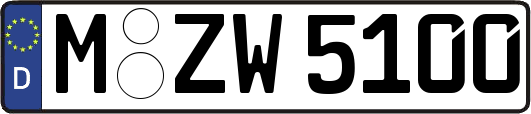 D M ZW 5100